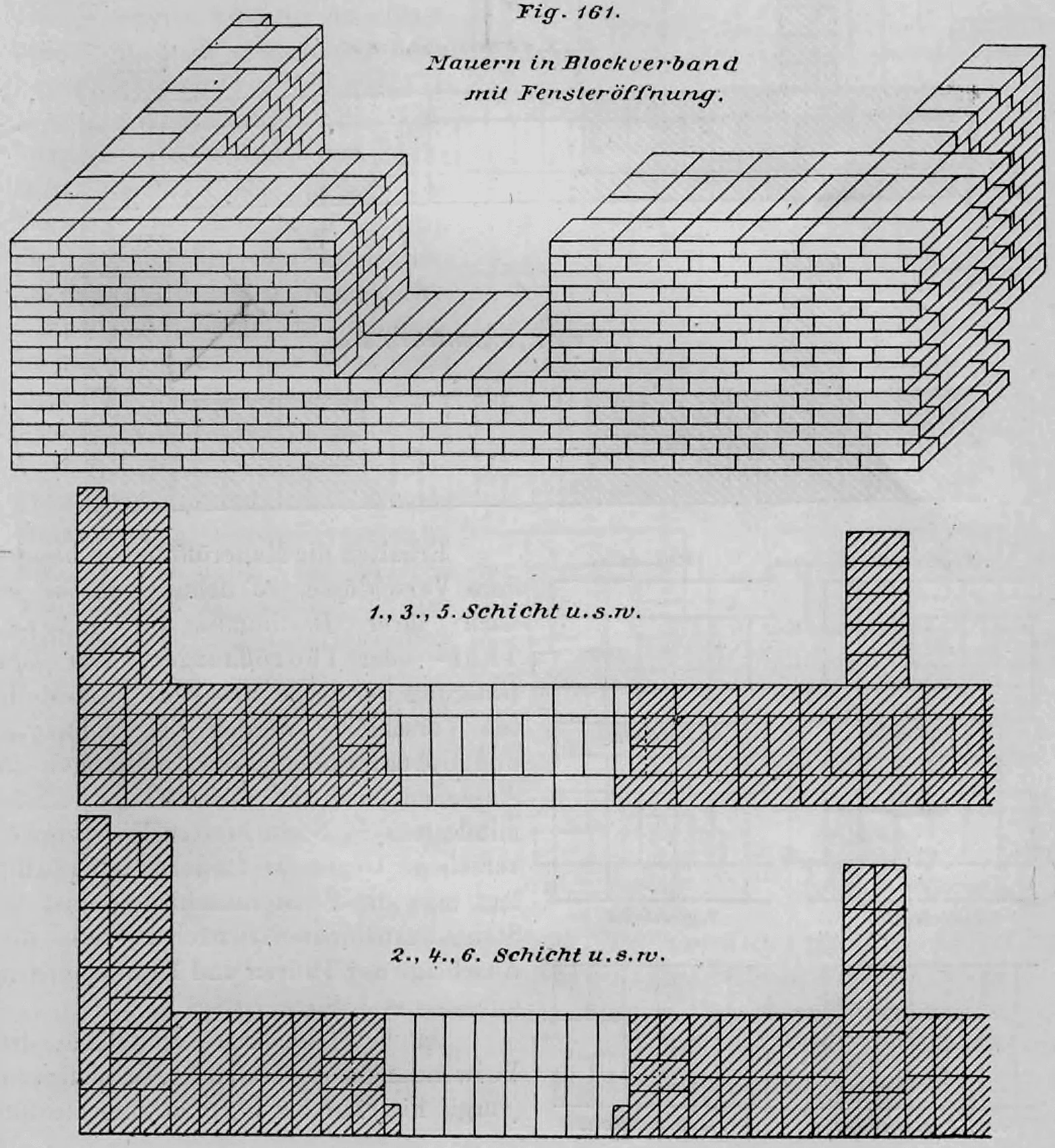 Fig. 161.

Mauern in Blockverband mit Fensteröffnung.

1., 3., 5. Schicht u.s.w.

2., 4., 6. Schicht u.s.w.